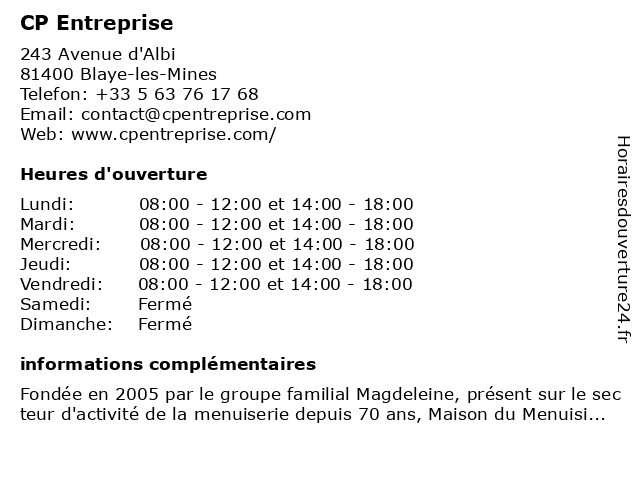 CP Entreprise

243 Avenue d'Albi
81400 Blaye-les-Mines
Telefon: +33 5 63 76 17 68
Email: contact@cpentreprise.com
Web: www.cpentreprise.com/

Heures d'ouverture

| | |
|---|---|
| Lundi: | 08:00 - 12:00 et 14:00 - 18:00 |
| Mardi: | 08:00 - 12:00 et 14:00 - 18:00 |
| Mercredi: | 08:00 - 12:00 et 14:00 - 18:00 |
| Jeudi: | 08:00 - 12:00 et 14:00 - 18:00 |
| Vendredi: | 08:00 - 12:00 et 14:00 - 18:00 |
| Samedi: | Fermé |
| Dimanche: | Fermé |

informations complémentaires

Fondée en 2005 par le groupe familial Magdeleine, présent sur le secteur d'activité de la menuiserie depuis 70 ans, Maison du Menuisi...

Horairesdouverture24.fr